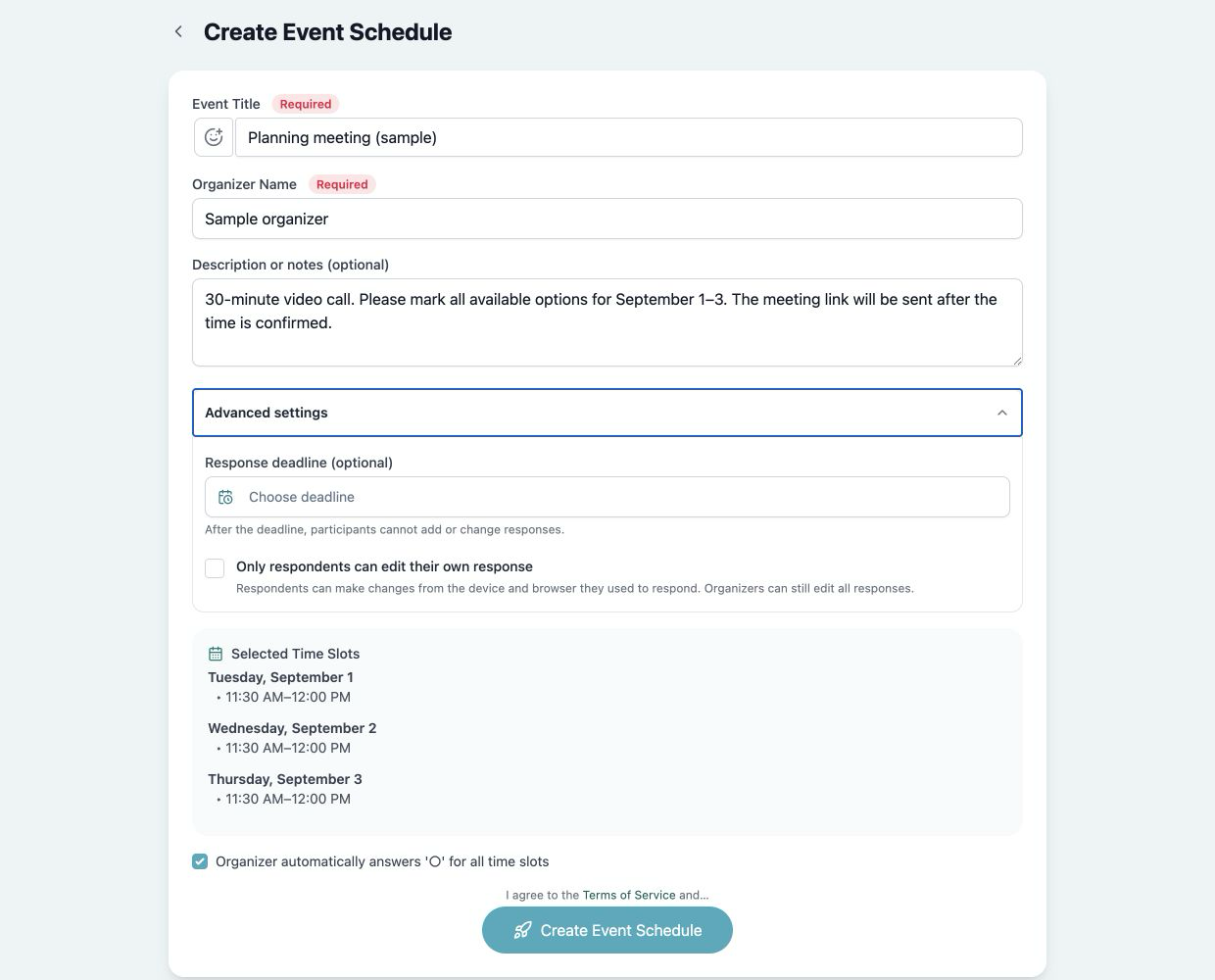 Create Event Schedule

Event Title Required

Planning meeting (sample)

Organizer Name Required

Sample organizer

Description or notes (optional)

30-minute video call. Please mark all available options for September 1–3. The meeting link will be sent after the time is confirmed.

Advanced settings

Response deadline (optional)

Choose deadline

After the deadline, participants cannot add or change responses.

Only respondents can edit their own response

Respondents can make changes from the device and browser they used to respond. Organizers can still edit all responses.

Selected Time Slots

Tuesday, September 1
• 11:30 AM–12:00 PM

Wednesday, September 2
• 11:30 AM–12:00 PM

Thursday, September 3
• 11:30 AM–12:00 PM

Organizer automatically answers 'O' for all time slots

I agree to the Terms of Service and...

Create Event Schedule